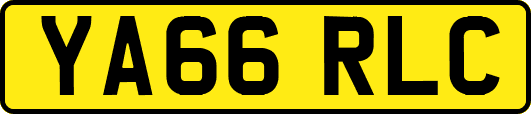 YA66 RLC